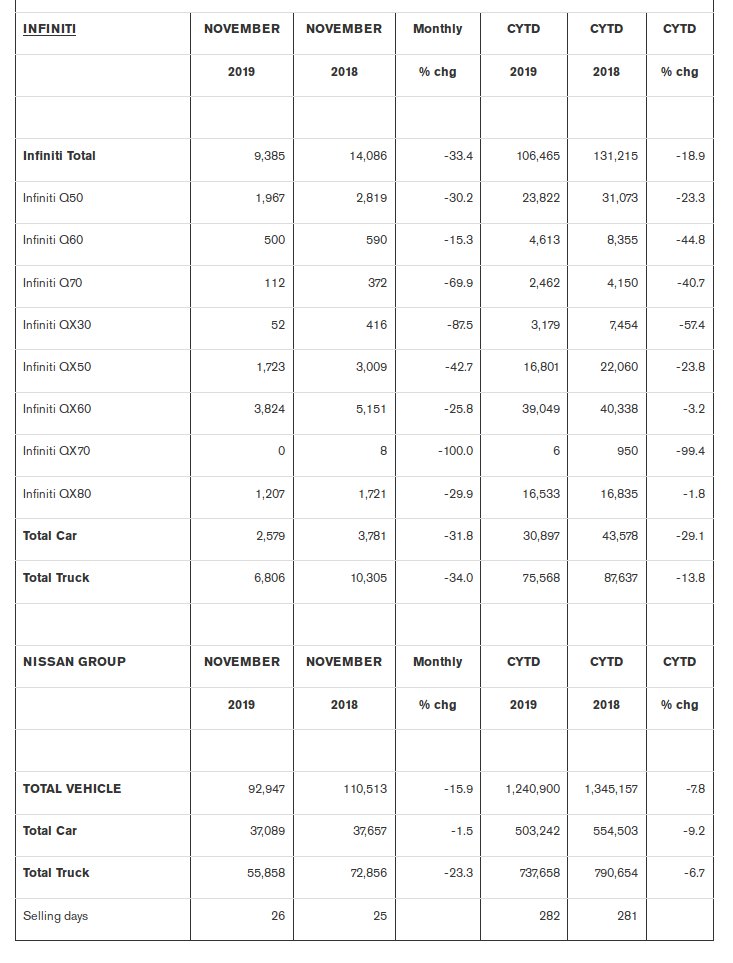 | INFINITI | NOVEMBER | NOVEMBER | Monthly | CYTD | CYTD | CYTD |
|---|---|---|---|---|---|---|
| | 2019 | 2018 | % chg | 2019 | 2018 | % chg |
| | | | | | | |
| Infiniti Total | 9,385 | 14,086 | -33.4 | 106,465 | 131,215 | -18.9 |
| Infiniti Q50 | 1,967 | 2,819 | -30.2 | 23,822 | 31,073 | -23.3 |
| Infiniti Q60 | 500 | 590 | -15.3 | 4,613 | 8,355 | -44.8 |
| Infiniti Q70 | 112 | 372 | -69.9 | 2,462 | 4,150 | -40.7 |
| Infiniti QX30 | 52 | 416 | -87.5 | 3,179 | 7,454 | -57.4 |
| Infiniti QX50 | 1,723 | 3,009 | -42.7 | 16,801 | 22,060 | -23.8 |
| Infiniti QX60 | 3,824 | 5,151 | -25.8 | 39,049 | 40,338 | -3.2 |
| Infiniti QX70 | 0 | 8 | -100.0 | 6 | 950 | -99.4 |
| Infiniti QX80 | 1,207 | 1,721 | -29.9 | 16,533 | 16,835 | -1.8 |
| Total Car | 2,579 | 3,781 | -31.8 | 30,897 | 43,578 | -29.1 |
| Total Truck | 6,806 | 10,305 | -34.0 | 75,568 | 87,637 | -13.8 |
| | | | | | | |
| NISSAN GROUP | NOVEMBER | NOVEMBER | Monthly | CYTD | CYTD | CYTD |
| | 2019 | 2018 | % chg | 2019 | 2018 | % chg |
| | | | | | | |
| TOTAL VEHICLE | 92,947 | 110,513 | -15.9 | 1,240,900 | 1,345,157 | -7.8 |
| Total Car | 37,089 | 37,657 | -1.5 | 503,242 | 554,503 | -9.2 |
| Total Truck | 55,858 | 72,856 | -23.3 | 737,658 | 790,654 | -6.7 |
| Selling days | 26 | 25 | | 282 | 281 | |